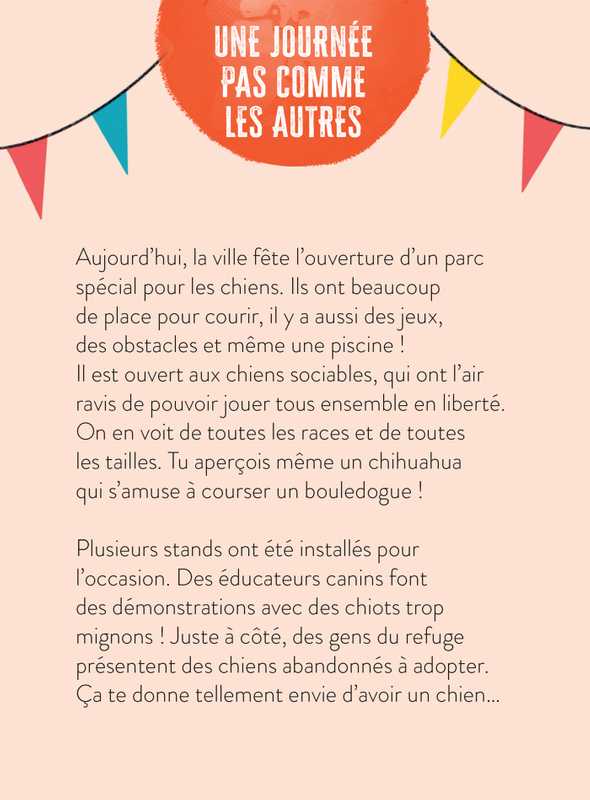 UNE JOURNÉE
PAS COMME
LES AUTRES

Aujourd'hui, la ville fête l'ouverture d'un parc spécial pour les chiens. Ils ont beaucoup de place pour courir, il y a aussi des jeux, des obstacles et même une piscine ! Il est ouvert aux chiens sociables, qui ont l'air ravis de pouvoir jouer tous ensemble en liberté. On en voit de toutes les races et de toutes les tailles. Tu aperçois même un chihuahua qui s'amuse à courser un bouledogue !

Plusieurs stands ont été installés pour l'occasion. Des éducateurs canins font des démonstrations avec des chiots trop mignons ! Juste à côté, des gens du refuge présentent des chiens abandonnés à adopter. Ça te donne tellement envie d'avoir un chien...